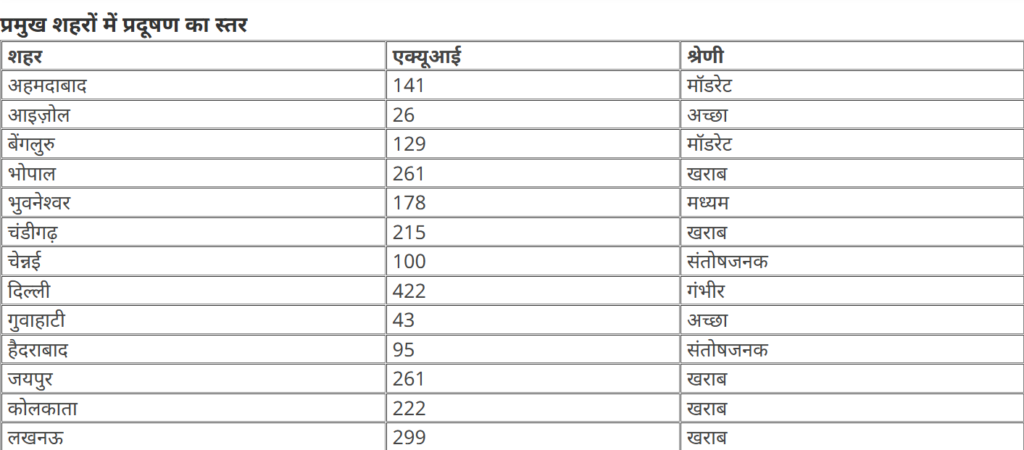 प्रमुख शहरों में प्रदूषण का स्तर

| शहर | एक्यूआई | श्रेणी |
|---|---|---|
| अहमदाबाद | 141 | मॉडरेट |
| आइज़ोल | 26 | अच्छा |
| बेंगलुरु | 129 | मॉडरेट |
| भोपाल | 261 | खराब |
| भुवनेश्वर | 178 | मध्यम |
| चंडीगढ़ | 215 | खराब |
| चेन्नई | 100 | संतोषजनक |
| दिल्ली | 422 | गंभीर |
| गुवाहाटी | 43 | अच्छा |
| हैदराबाद | 95 | संतोषजनक |
| जयपुर | 261 | खराब |
| कोलकाता | 222 | खराब |
| लखनऊ | 299 | खराब |